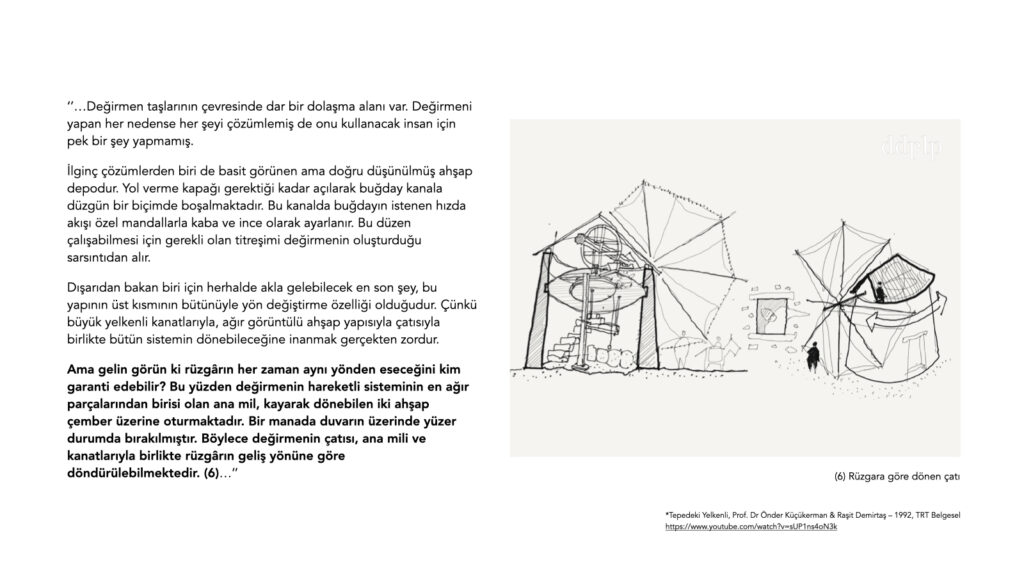 ‘‘…Değirmen taşlarının çevresinde dar bir dolaşma alanı var. Değirmeni yapan her nedense her şeyi çözümlemiş de onu kullanacak insan için pek bir şey yapmamış.

İlginç çözümlerden biri de basit görünen ama doğru düşünülmüş ahşap depodur. Yol verme kapağı gerektiği kadar açılarak buğday kanala düzgün bir biçimde boşalmaktadır. Bu kanalda buğdayın istenen hızda akışı özel mandallarla kaba ve ince olarak ayarlanır. Bu düzen çalışabilmesi için gerekli olan titreşimi değirmenin oluşturduğu sarsıntıdan alır.

Dışarıdan bakan biri için herhalde akla gelebilecek en son şey, bu yapının üst kısmının bütünüyle yön değiştirme özelliği olduğudur. Çünkü büyük yelkenli kanatlarıyla, ağır görüntülü ahşap yapısıyla çatısıyla birlikte bütün sistemin dönebileceğine inanmak gerçekten zordur.

Ama gelin görün ki rüzgârın her zaman aynı yönden eseceğini kim garanti edebilir? Bu yüzden değirmenin hareketli sisteminin en ağır parçalarından birisi olan ana mil, kayarak dönebilen iki ahşap çember üzerine oturmaktadır. Bir manada duvarın üzerinde yüzer durumda bırakılmıştır. Böylece değirmenin çatısı, ana mili ve kanatlarıyla birlikte rüzgârın geliş yönüne göre döndürülebilmektedir. (6)…’’

ddplp

(6) Rüzgara göre dönen çatı

*Tepedeki Yelkenli, Prof. Dr Önder Küçükerman & Raşit Demirtaş – 1992, TRT Belgesel
https://www.youtube.com/watch?v=sUP1ns4oN3k